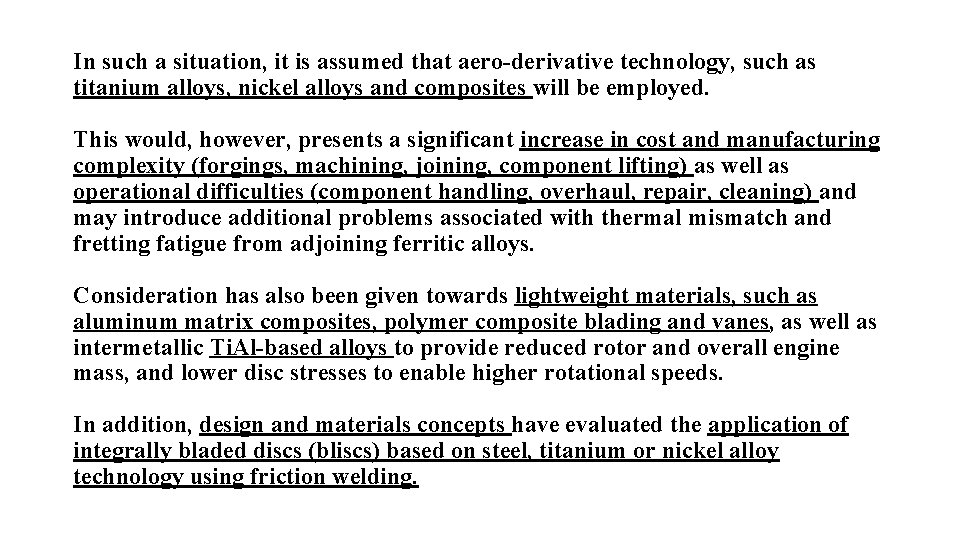 In such a situation, it is assumed that aero-derivative technology, such as titanium alloys, nickel alloys and composites will be employed.

This would, however, presents a significant increase in cost and manufacturing complexity (forgings, machining, joining, component lifting) as well as operational difficulties (component handling, overhaul, repair, cleaning) and may introduce additional problems associated with thermal mismatch and fretting fatigue from adjoining ferritic alloys.

Consideration has also been given towards lightweight materials, such as aluminum matrix composites, polymer composite blading and vanes, as well as intermetallic TiAl-based alloys to provide reduced rotor and overall engine mass, and lower disc stresses to enable higher rotational speeds.

In addition, design and materials concepts have evaluated the application of integrally bladed discs (bliscs) based on steel, titanium or nickel alloy technology using friction welding.